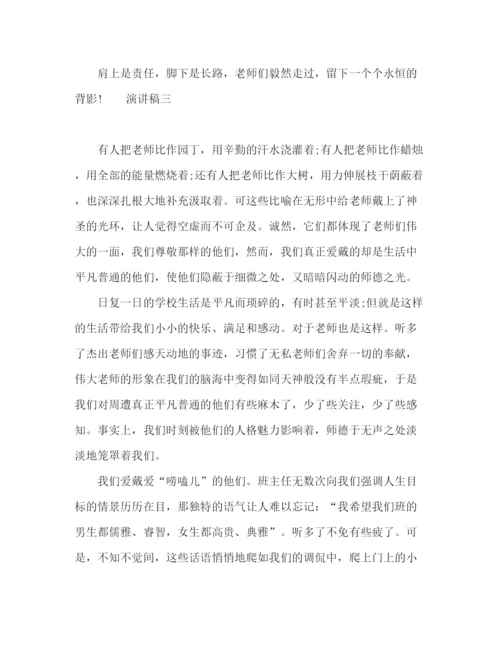 肩上是责任，脚下是长路，老师们毅然走过，留下一个个永恒的背影！　　演讲稿三

有人把老师比作园丁，用辛勤的汗水浇灌着;有人把老师比作蜡烛，用全部的能量燃烧着;还有人把老师比作大树，用力伸展枝干荫蔽着，也深深扎根大地补充汲取着。可这些比喻在无形中给老师戴上了神圣的光环，让人觉得空虚而不可企及。诚然，它们都体现了老师们伟大的一面，我们尊敬那样的他们，然而，我们真正爱戴的却是生活中平凡普通的他们，使他们隐蔽于细微之处，又暗暗闪动的师德之光。

日复一日的学校生活是平凡而琐碎的，有时甚至平淡;但就是这样的生活带给我们小小的快乐、满足和感动。对于老师也是这样。听多了杰出老师们感天动地的事迹，习惯了无私老师们舍弃一切的奉献，伟大老师的形象在我们的脑海中变得如同天神般没有半点瑕疵，于是我们对周遭真正平凡普通的他们有些麻木了，少了些关注，少了些感知。事实上，我们时刻被他们的人格魅力影响着，师德于无声之处淡淡地笼罩着我们。

我们爱戴爱“唠嗑儿”的他们。班主任无数次向我们强调人生目标的情景历历在目，那独特的语气让人难以忘记：“我希望我们班的男生都儒雅、睿智，女生都高贵、典雅”。听多了不免有些疲了。可是，不知不觉间，这些话语悄悄地爬如我们的调侃中，爬上门上的小